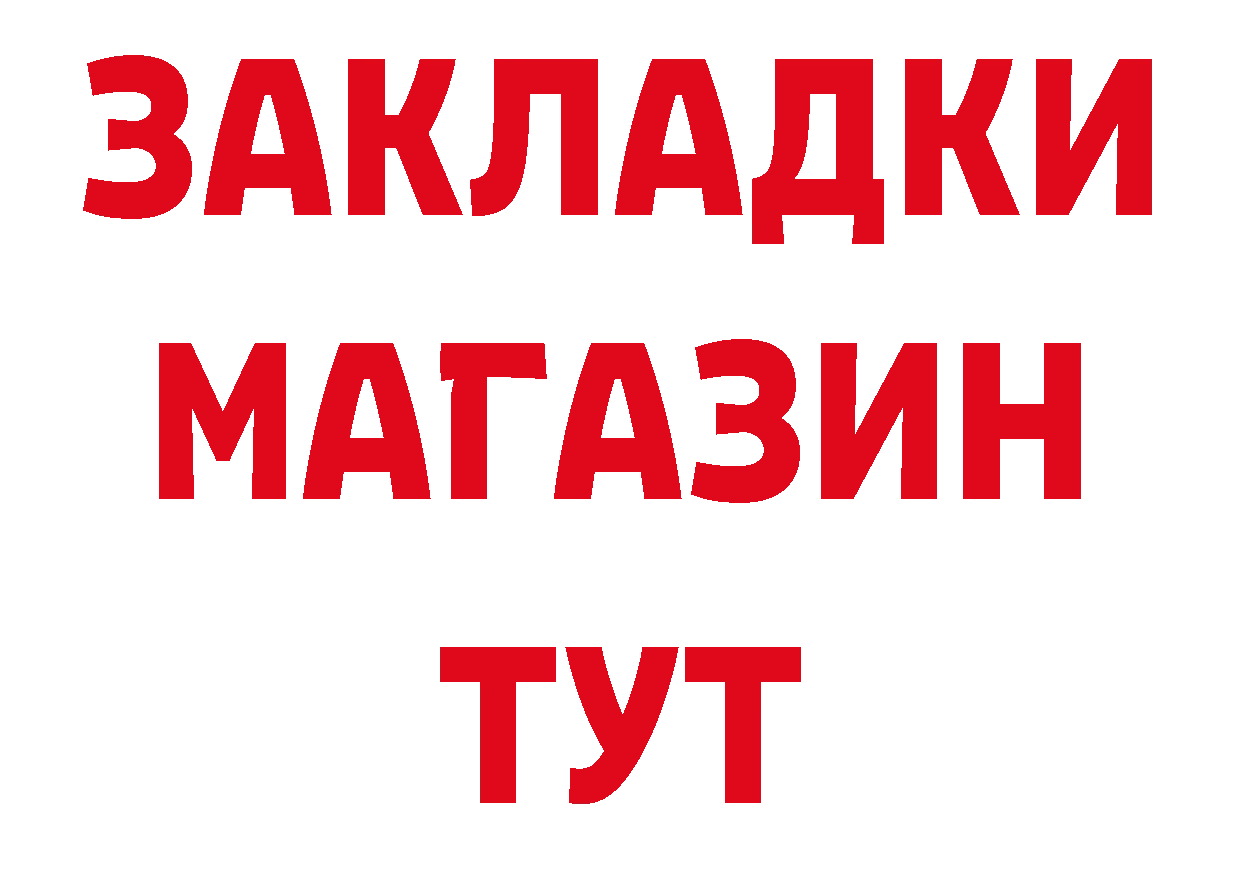 ЗАКЛАДКИ
МАГАЗИН
ТУТ